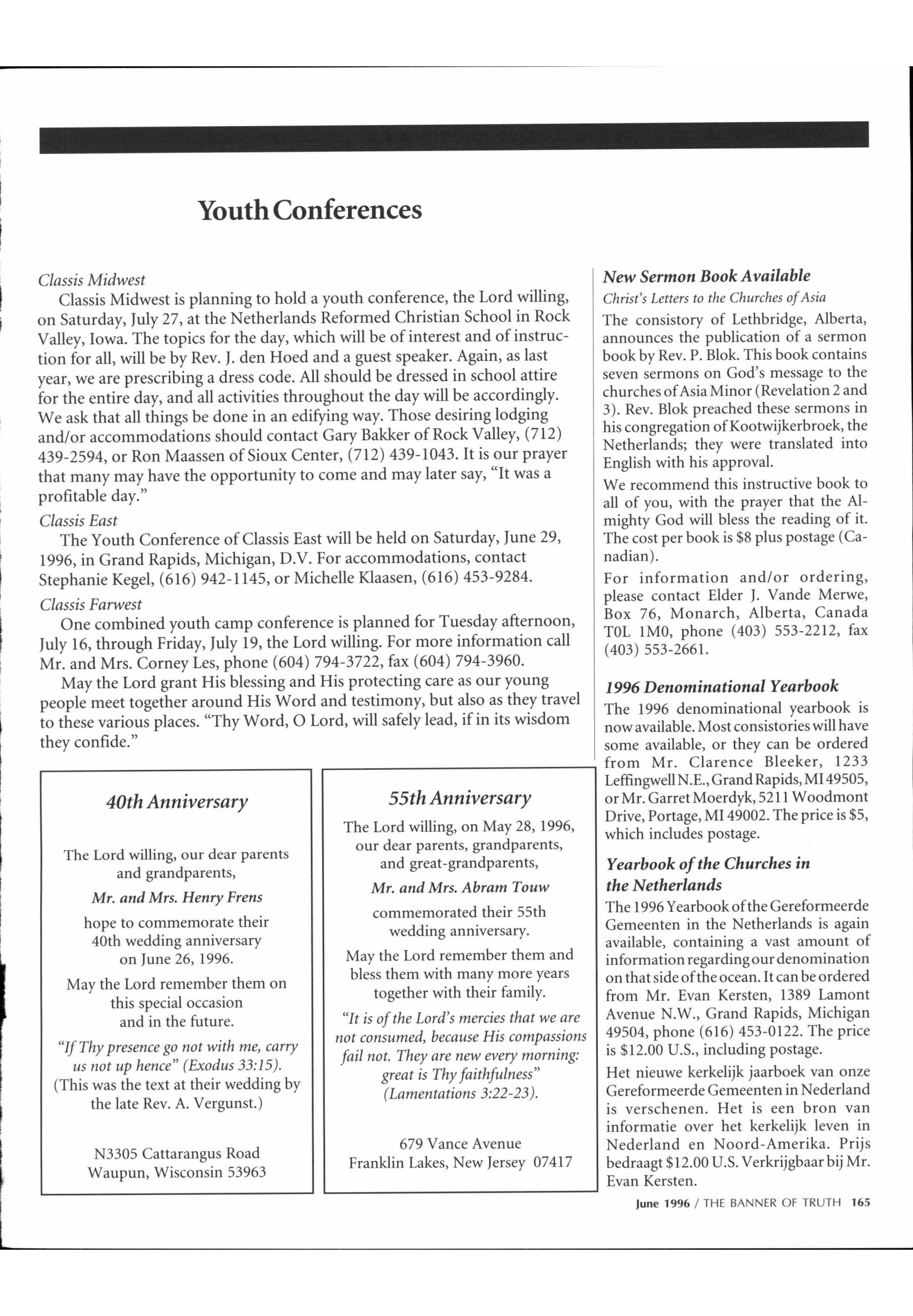 Youth Conferences

Classis Midwest

Classis Midwest is planning to hold a youth conference, the Lord willing, on Saturday, July 27, at the Netherlands Reformed Christian School in Rock Valley, Iowa. The topics for the day, which will be of interest and of instruction for all, will be by Rev. J. den Hoed and a guest speaker. Again, as last year, we are prescribing a dress code. All should be dressed in school attire for the entire day, and all activities throughout the day will be accordingly. We ask that all things be done in an edifying way. Those desiring lodging and/or accommodations should contact Gary Bakker of Rock Valley, (712) 439-2594, or Ron Maassen of Sioux Center, (712) 439-1043. It is our prayer that many may have the opportunity to come and may later say, "It was a profitable day."

Classis East

The Youth Conference of Classis East will be held on Saturday, June 29, 1996, in Grand Rapids, Michigan, D.V. For accommodations, contact Stephanie Kegel, (616) 942-1145, or Michelle Klaasen, (616) 453-9284.

Classis Farwest

One combined youth camp conference is planned for Tuesday afternoon, July 16, through Friday, July 19, the Lord willing. For more information call Mr. and Mrs. Corney Les, phone (604) 794-3722, fax (604) 794-3960.

May the Lord grant His blessing and His protecting care as our young people meet together around His Word and testimony, but also as they travel to these various places. "Thy Word, O Lord, will safely lead, if in its wisdom they confide."

40th Anniversary

The Lord willing, our dear parents and grandparents,

Mr. and Mrs. Henry Frens

hope to commemorate their 40th wedding anniversary on June 26, 1996.

May the Lord remember them on this special occasion and in the future.

"If Thy presence go not with me, carry us not up hence" (Exodus 33:15). (This was the text at their wedding by the late Rev. A. Vergunst.)

N3305 Cattarangus Road
Waupun, Wisconsin 53963

55th Anniversary

The Lord willing, on May 28, 1996, our dear parents, grandparents, and great-grandparents,

Mr. and Mrs. Abram Touw

commemorated their 55th wedding anniversary.

May the Lord remember them and bless them with many more years together with their family.

"It is of the Lord's mercies that we are not consumed, because His compassions fail not. They are new every morning: great is Thy faithfulness" (Lamentations 3:22-23).

679 Vance Avenue
Franklin Lakes, New Jersey 07417

New Sermon Book Available

Christ's Letters to the Churches of Asia

The consistory of Lethbridge, Alberta, announces the publication of a sermon book by Rev. P. Blok. This book contains seven sermons on God's message to the churches of Asia Minor (Revelation 2 and 3). Rev. Blok preached these sermons in his congregation of Kootwijkerbroek, the Netherlands; they were translated into English with his approval.

We recommend this instructive book to all of you, with the prayer that the Almighty God will bless the reading of it. The cost per book is $8 plus postage (Canadian).

For information and/or ordering, please contact Elder J. Vande Merwe, Box 76, Monarch, Alberta, Canada T0L 1M0, phone (403) 553-2212, fax (403) 553-2661.

1996 Denominational Yearbook

The 1996 denominational yearbook is now available. Most consistories will have some available, or they can be ordered from Mr. Clarence Bleeker, 1233 Leffingwell N.E., Grand Rapids, MI 49505, or Mr. Garret Moerdyk, 5211 Woodmont Drive, Portage, MI 49002. The price is $5, which includes postage.

Yearbook of the Churches in the Netherlands

The 1996 Yearbook of the Gereformeerde Gemeenten in the Netherlands is again available, containing a vast amount of information regarding our denomination on that side of the ocean. It can be ordered from Mr. Evan Kersten, 1389 Lamont Avenue N.W., Grand Rapids, Michigan 49504, phone (616) 453-0122. The price is $12.00 U.S., including postage.

Het nieuwe kerkelijk jaarboek van onze Gereformeerde Gemeenten in Nederland is verschenen. Het is een bron van informatie over het kerkelijk leven in Nederland en Noord-Amerika. Prijs bedraagt $12.00 U.S. Verkrijgbaar bij Mr. Evan Kersten.

June 1996 / THE BANNER OF TRUTH 165